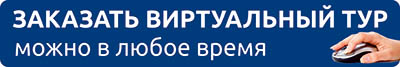 ЗАКАЗАТЬ ВИРТУАЛЬНЫЙ ТУР
можно в любое время